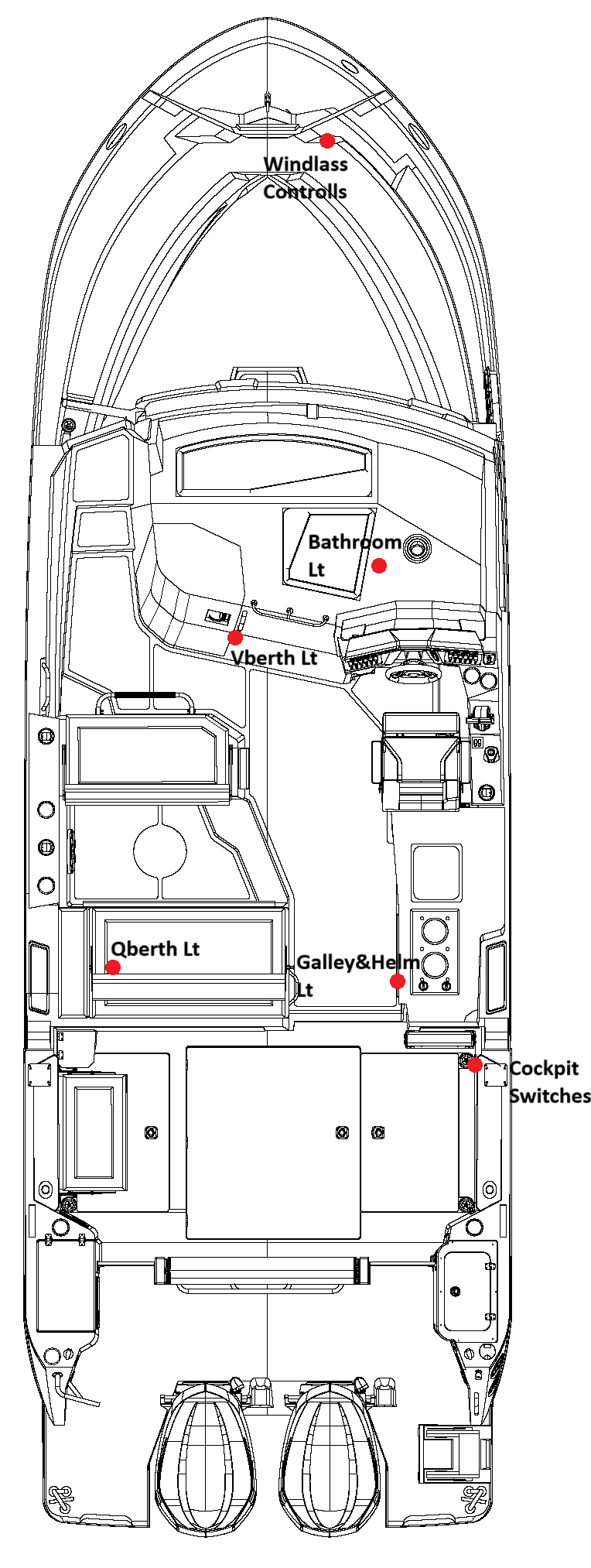 Windlass Controlls

Bathroom Lt

Vberth Lt

Qberth Lt

Galley&Helm Lt

Cockpit Switches